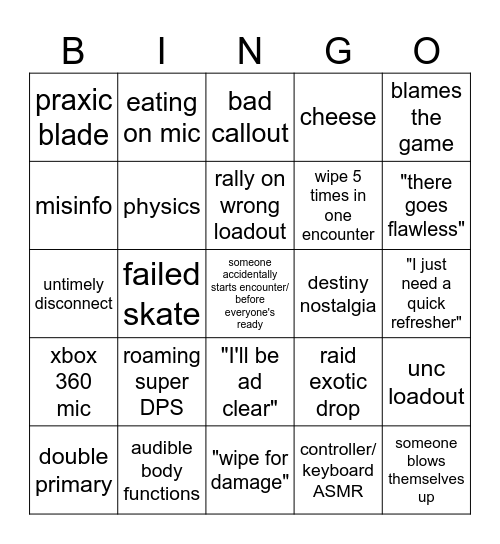 | B | I | N | G | O |
|---|---|---|---|---|
| praxic blade | eating on mic | bad callout | cheese | blames the game |
| misinfo | physics | rally on wrong loadout | wipe 5 times in one encounter | "there goes flawless" |
| untimely disconnect | failed skate | someone accidentally starts encounter/ before everyone's ready | destiny nostalgia | "I just need a quick refresher" |
| xbox 360 mic | roaming super DPS | "I'll be ad clear" | raid exotic drop | unc loadout |
| double primary | audible body functions | "wipe for damage" | controller/ keyboard ASMR | someone blows themselves up |